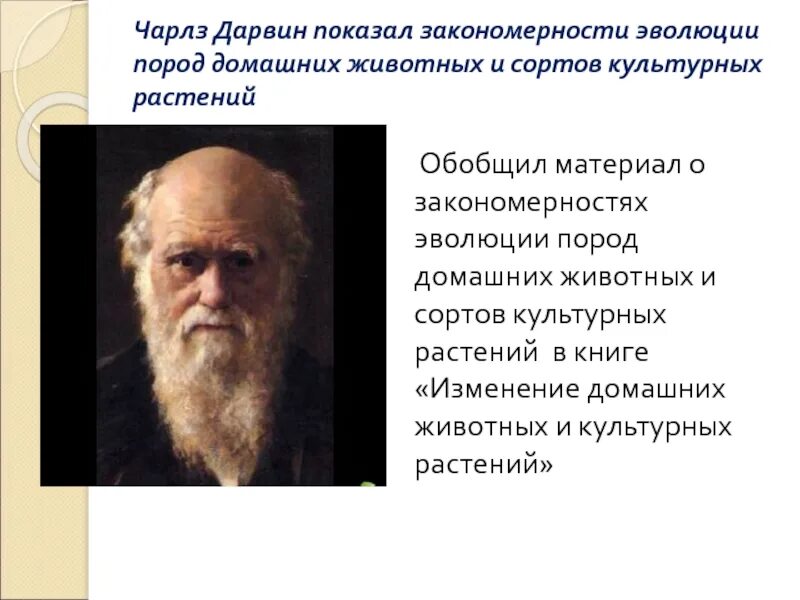 Чарлз Дарвин показал закономерности эволюции пород домашних животных и сортов культурных растений

Обобщил материал о закономерностях эволюции пород домашних животных и сортов культурных растений в книге «Изменение домашних животных и культурных растений»